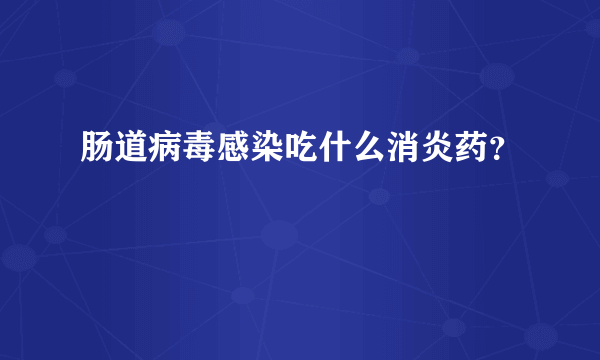 肠道病毒感染吃什么消炎药?